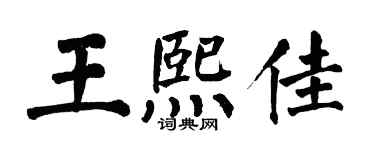 王熙佳
词典网